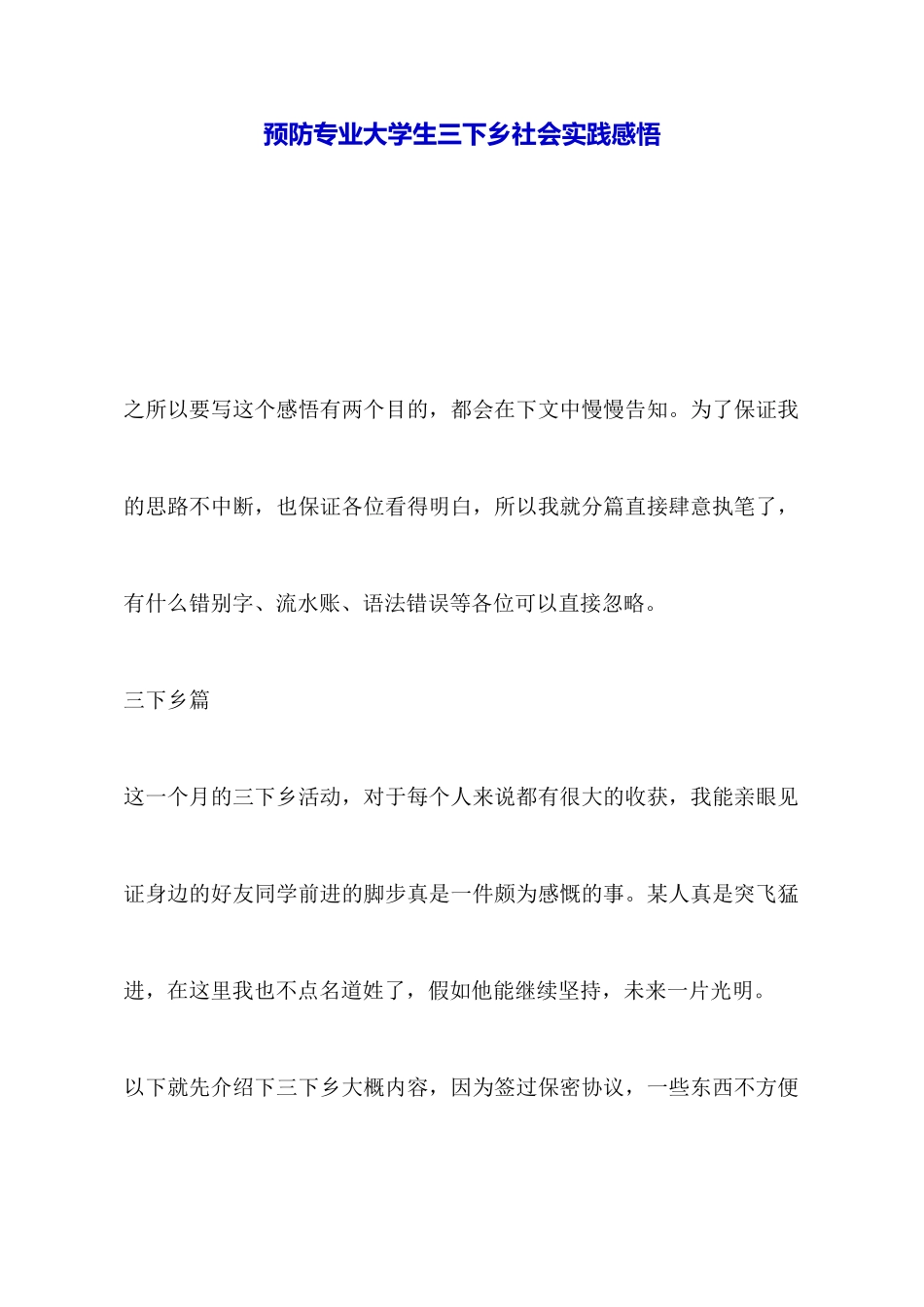 预防专业大学生三下乡社会实践感悟

之所以要写这个感悟有两个目的，都会在下文中慢慢告知。为了保证我的思路不中断，也保证各位看得明白，所以我就分篇直接肆意执笔了，有什么错别字、流水账、语法错误等各位可以直接忽略。

三下乡篇

这一个月的三下乡活动，对于每个人来说都有很大的收获，我能亲眼见证身边的好友同学前进的脚步真是一件颇为感慨的事。某人真是突飞猛进，在这里我也不点名道姓了，假如他能继续坚持，未来一片光明。

以下就先介绍下三下乡大概内容，因为签过保密协议，一些东西不方便